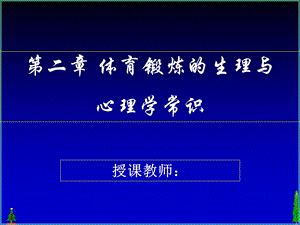 第二章 体育锻炼的生理与心理学常识

授课教师：